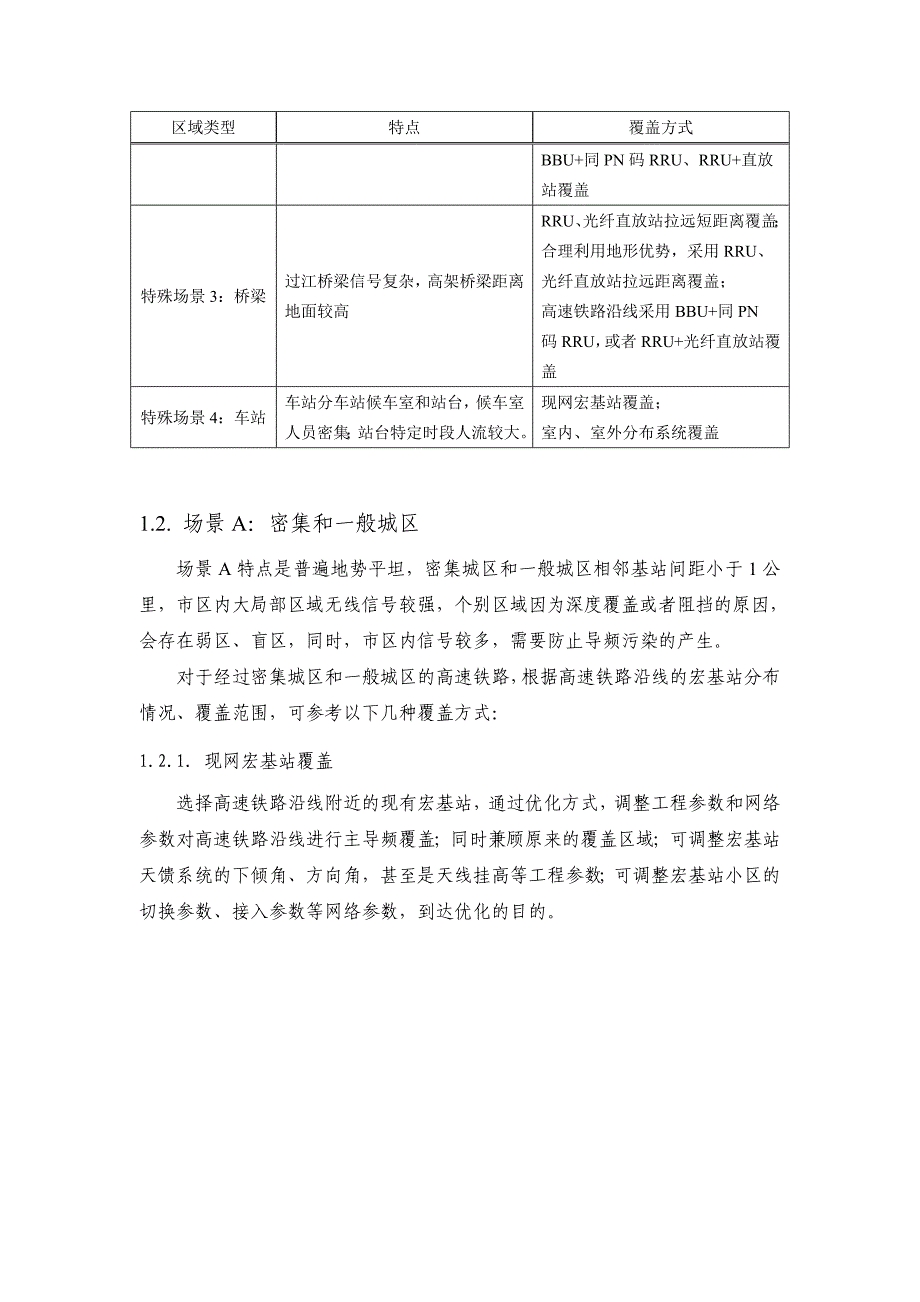 | 区域类型 | 特点 | 覆盖方式 |
|---|---|---|
| | | BBU+同 PN 码 RRU、RRU+直放站覆盖 |
| 特殊场景 3：桥梁 | 过江桥梁信号复杂，高架桥梁距离地面较高 | RRU、光纤直放站拉远短距离覆盖；合理利用地形优势，采用 RRU、光纤直放站拉远距离覆盖；高速铁路沿线采用 BBU+同 PN 码 RRU，或者 RRU+光纤直放站覆盖 |
| 特殊场景 4：车站 | 车站分车站候车室和站台，候车室人员密集 站台特定时段人流较大。 | 现网宏基站覆盖；室内、室外分布系统覆盖 |

1.2. 场景 A：密集和一般城区

场景 A 特点是普遍地势平坦，密集城区和一般城区相邻基站间距小于 1 公里，市区内大局部区域无线信号较强，个别区域因为深度覆盖或者阻挡的原因，会存在弱区、盲区，同时，市区内信号较多，需要防止导频污染的产生。

对于经过密集城区和一般城区的高速铁路，根据高速铁路沿线的宏基站分布情况、覆盖范围，可参考以下几种覆盖方式：

1.2.1. 现网宏基站覆盖

选择高速铁路沿线附近的现有宏基站，通过优化方式，调整工程参数和网络参数对高速铁路沿线进行主导频覆盖；同时兼顾原来的覆盖区域；可调整宏基站天馈系统的下倾角、方向角，甚至是天线挂高等工程参数；可调整宏基站小区的切换参数、接入参数等网络参数，到达优化的目的。